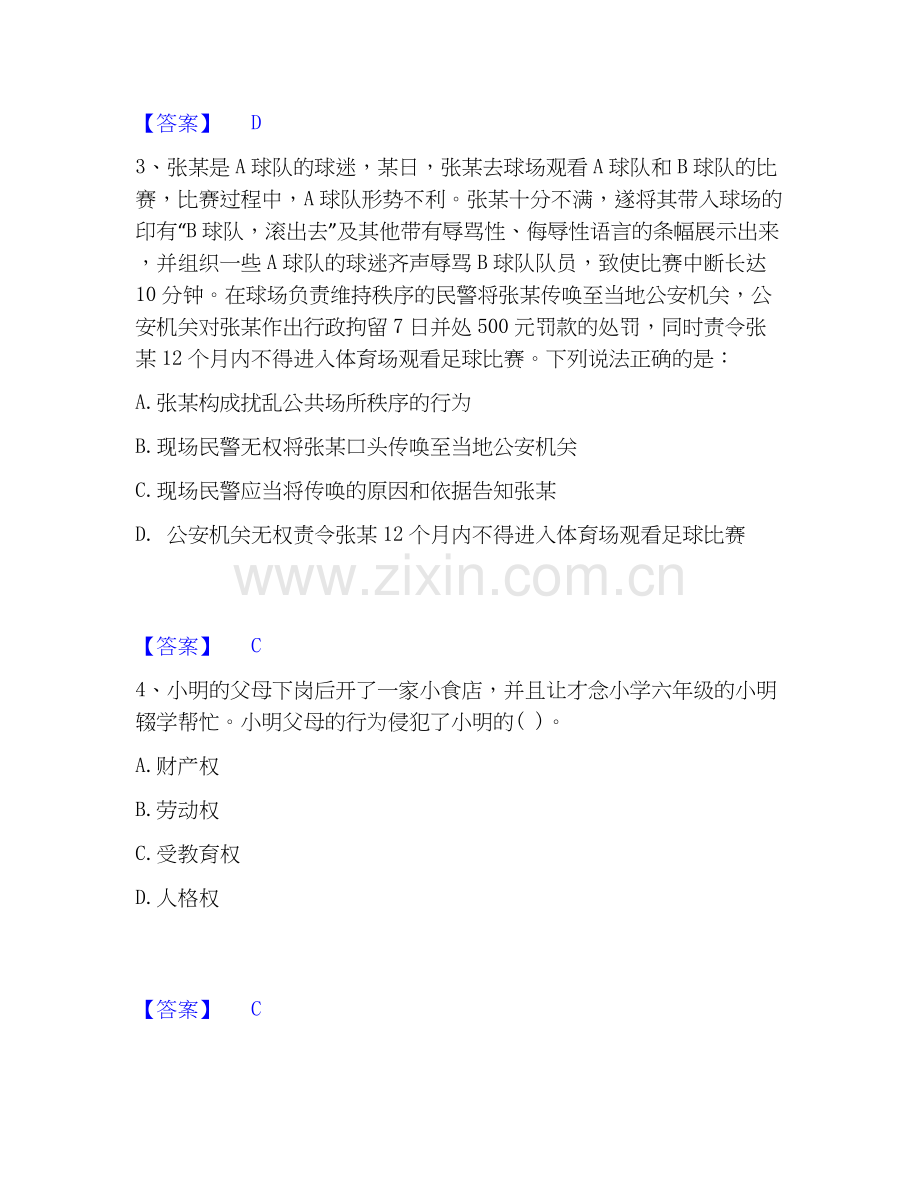 【答案】 D

3、张某是A球队的球迷，某日，张某去球场观看A球队和B球队的比赛，比赛过程中，A球队形势不利。张某十分不满，遂将其带入球场的印有“B球队，滚出去”及其他带有辱骂性、侮辱性语言的条幅展示出来，并组织一些A球队的球迷齐声辱骂B球队队员，致使比赛中断长达10分钟。在球场负责维持秩序的民警将张某传唤至当地公安机关，公安机关对张某作出行政拘留7日并处500元罚款的处罚，同时责令张某12个月内不得进入体育场观看足球比赛。下列说法正确的是：

A. 张某构成扰乱公共场所秩序的行为

B. 现场民警无权将张某口头传唤至当地公安机关

C. 现场民警应当将传唤的原因和依据告知张某

D. 公安机关无权责令张某12个月内不得进入体育场观看足球比赛

www.zixin.com.cn

【答案】 C

4、小明的父母下岗后开了一家小食店，并且让才念小学六年级的小明辍学帮忙。小明父母的行为侵犯了小明的( )。

A. 财产权

B. 劳动权

C. 受教育权

D. 人格权

【答案】 C